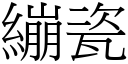 繃瓷